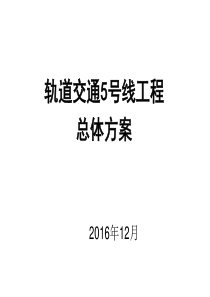 轨道交通5号线工程
总体方案

2016年12月